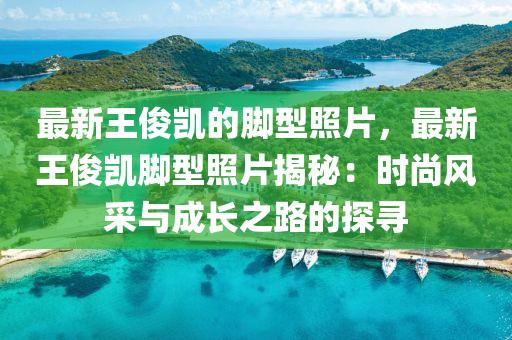 最新王俊凯的脚型照片，最新王俊凯脚型照片揭秘：时尚风采与成长之路的探寻